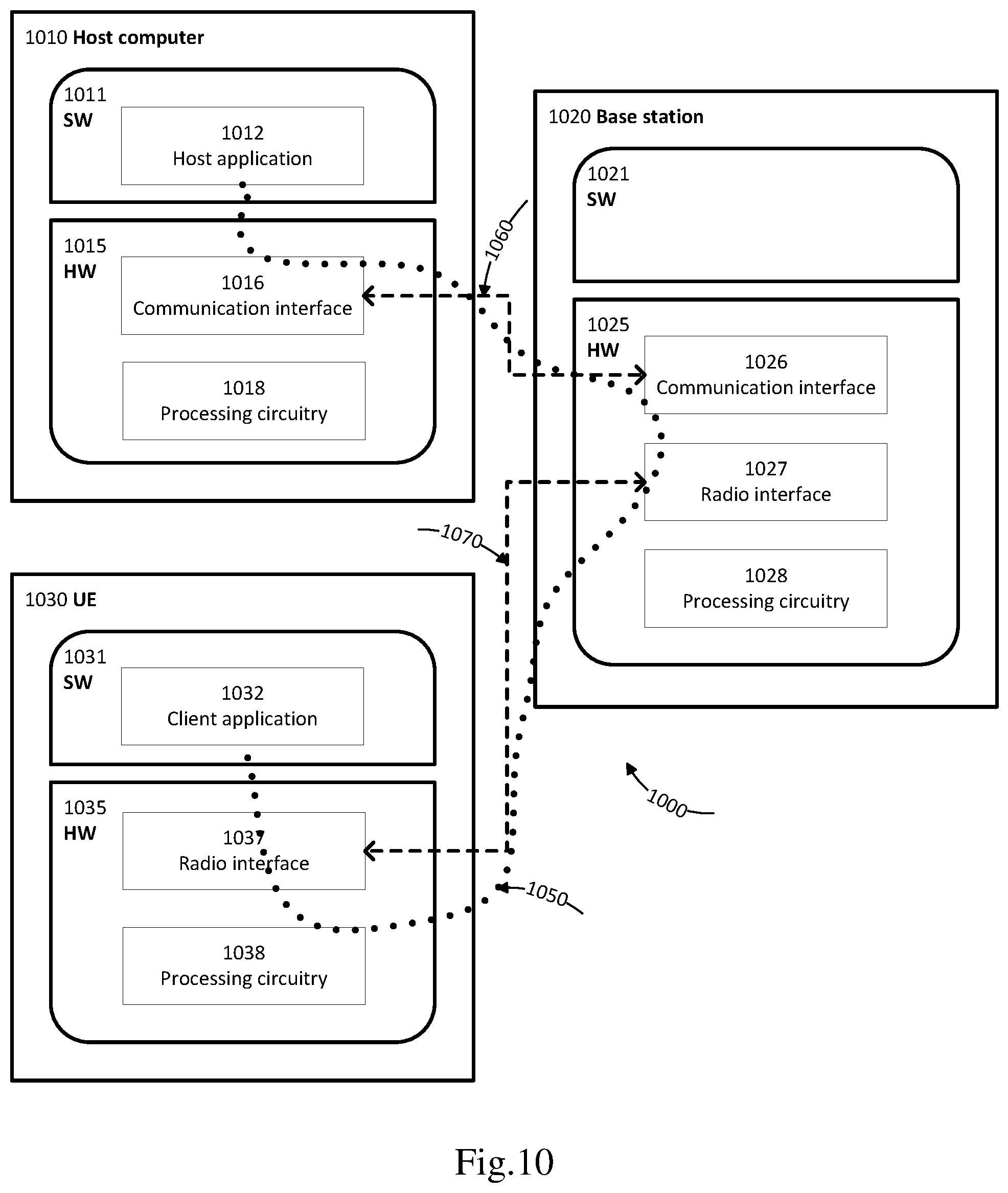 1010 Host computer

1011
SW

1012
Host application

1015
HW

1016
Communication interface

1018
Processing circuitry

1060

1020 Base station

1021
SW

1025
HW

1026
Communication interface

1027
Radio interface

1028
Processing circuitry

1070

1030 UE

1031
SW

1032
Client application

1035
HW

1037
Radio interface

1038
Processing circuitry

1000

1050

Fig.10